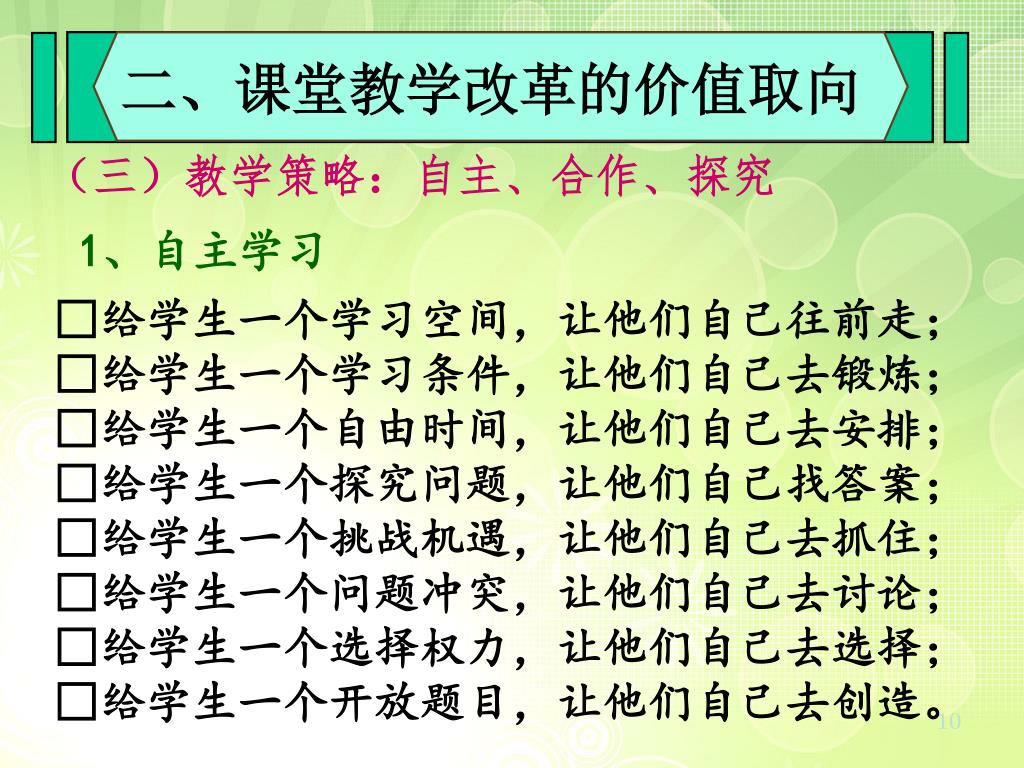 二、课堂教学改革的价值取向

（三）教学策略：自主、合作、探究

1、自主学习

□给学生一个学习空间，让他们自己往前走；
□给学生一个学习条件，让他们自己去锻炼；
□给学生一个自由时间，让他们自己去安排；
□给学生一个探究问题，让他们自己找答案；
□给学生一个挑战机遇，让他们自己去抓住；
□给学生一个问题冲突，让他们自己去讨论；
□给学生一个选择权力，让他们自己去选择；
□给学生一个开放题目，让他们自己去创造。

10